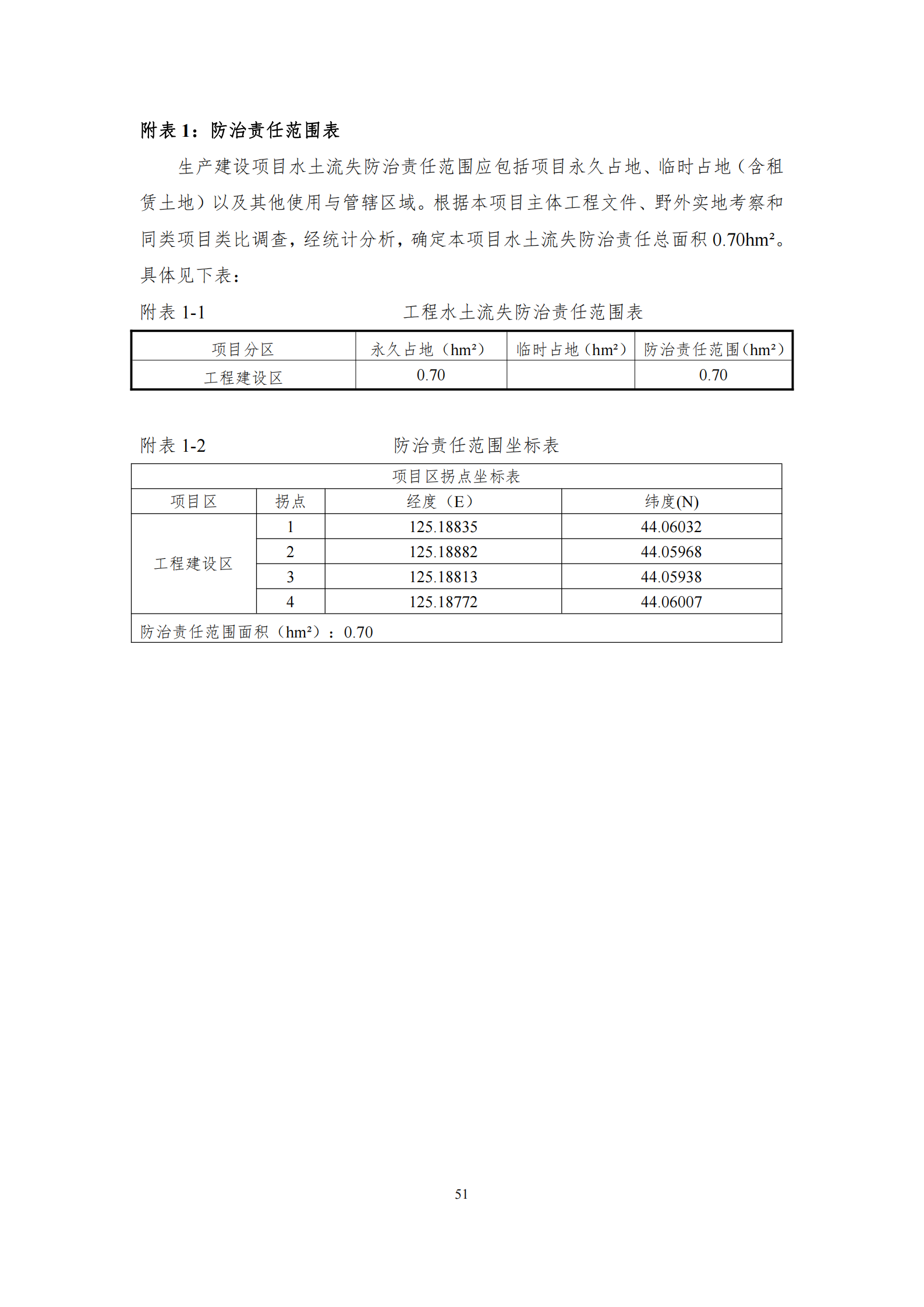 附表 1：防治责任范围表

生产建设项目水土流失防治责任范围应包括项目永久占地、临时占地（含租赁土地）以及其他使用与管辖区域。根据本项目主体工程文件、野外实地考察和同类项目类比调查，经统计分析，确定本项目水土流失防治责任总面积 0.70hm²。具体见下表：

附表 1-1　　工程水土流失防治责任范围表

| 项目分区 | 永久占地（hm²） | 临时占地（hm²） | 防治责任范围（hm²） |
|---|---|---|---|
| 工程建设区 | 0.70 |  | 0.70 |

附表 1-2　　防治责任范围坐标表

| 项目区拐点坐标表 | | | |
|---|---|---|---|
| 项目区 | 拐点 | 经度（E） | 纬度(N) |
| 工程建设区 | 1 | 125.18835 | 44.06032 |
| | 2 | 125.18882 | 44.05968 |
| | 3 | 125.18813 | 44.05938 |
| | 4 | 125.18772 | 44.06007 |
| 防治责任范围面积（hm²）：0.70 | | | |

51